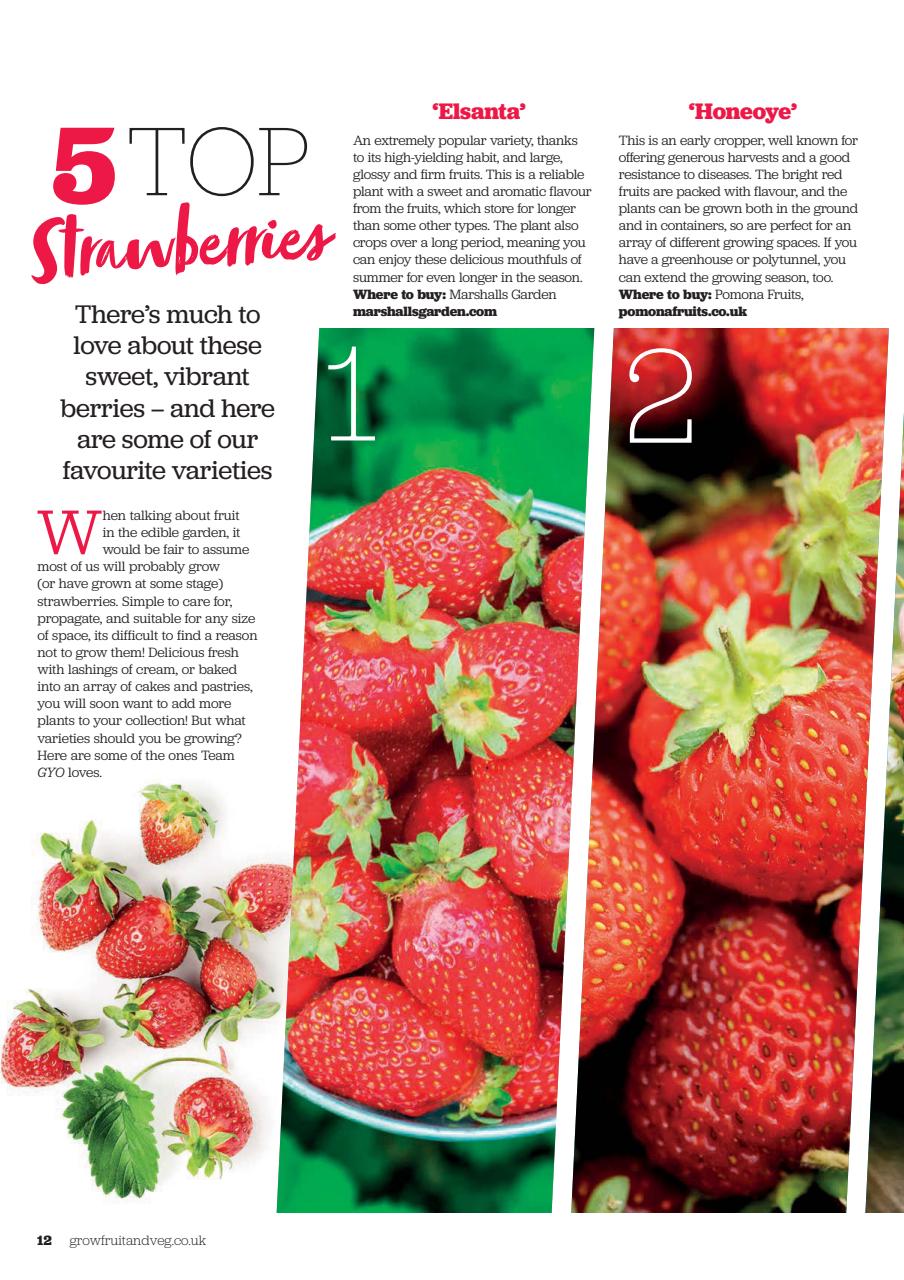 5 TOP
Strawberries

There's much to love about these sweet, vibrant berries – and here are some of our favourite varieties

When talking about fruit in the edible garden, it would be fair to assume most of us will probably grow (or have grown at some stage) strawberries. Simple to care for, propagate, and suitable for any size of space, its difficult to find a reason not to grow them! Delicious fresh with lashings of cream, or baked into an array of cakes and pastries, you will soon want to add more plants to your collection! But what varieties should you be growing? Here are some of the ones Team GYO loves.

'Elsanta'

An extremely popular variety, thanks to its high-yielding habit, and large, glossy and firm fruits. This is a reliable plant with a sweet and aromatic flavour from the fruits, which store for longer than some other types. The plant also crops over a long period, meaning you can enjoy these delicious mouthfuls of summer for even longer in the season.
Where to buy: Marshalls Garden
marshallsgarden.com

1

'Honeoye'

This is an early cropper, well known for offering generous harvests and a good resistance to diseases. The bright red fruits are packed with flavour, and the plants can be grown both in the ground and in containers, so are perfect for an array of different growing spaces. If you have a greenhouse or polytunnel, you can extend the growing season, too.
Where to buy: Pomona Fruits,
pomonafruits.co.uk

2

12 growfruitandveg.co.uk